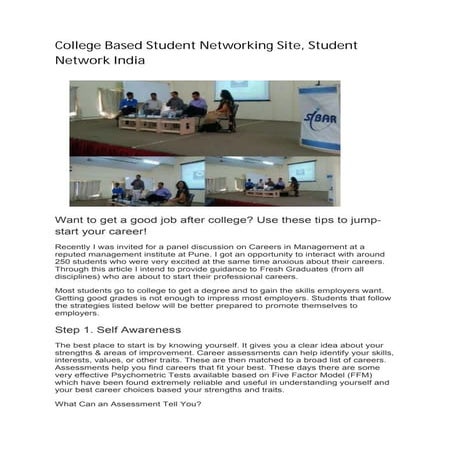 College Based Student Networking Site, Student Network India

SIBAR

Want to get a good job after college? Use these tips to jump-start your career!

Recently I was invited for a panel discussion on Careers in Management at a reputed management institute at Pune. I got an opportunity to interact with around 250 students who were very excited at the same time anxious about their careers. Through this article I intend to provide guidance to Fresh Graduates (from all disciplines) who are about to start their professional careers.

Most students go to college to get a degree and to gain the skills employers want. Getting good grades is not enough to impress most employers. Students that follow the strategies listed below will be better prepared to promote themselves to employers.

Step 1. Self Awareness

The best place to start is by knowing yourself. It gives you a clear idea about your strengths & areas of improvement. Career assessments can help identify your skills, interests, values, or other traits. These are then matched to a broad list of careers. Assessments help you find careers that fit your best. These days there are some very effective Psychometric Tests available based on Five Factor Model (FFM) which have been found extremely reliable and useful in understanding yourself and your best career choices based your strengths and traits.

What Can an Assessment Tell You?